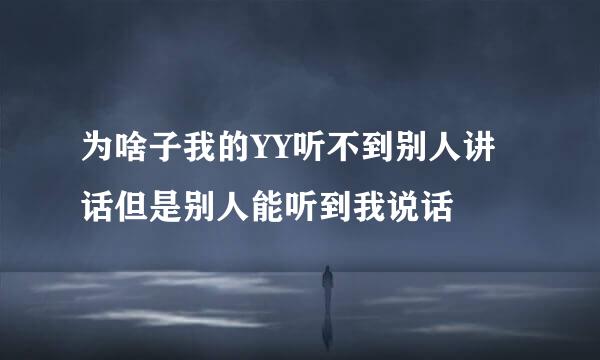 为啥子我的YY听不到别人讲话但是别人能听到我说话